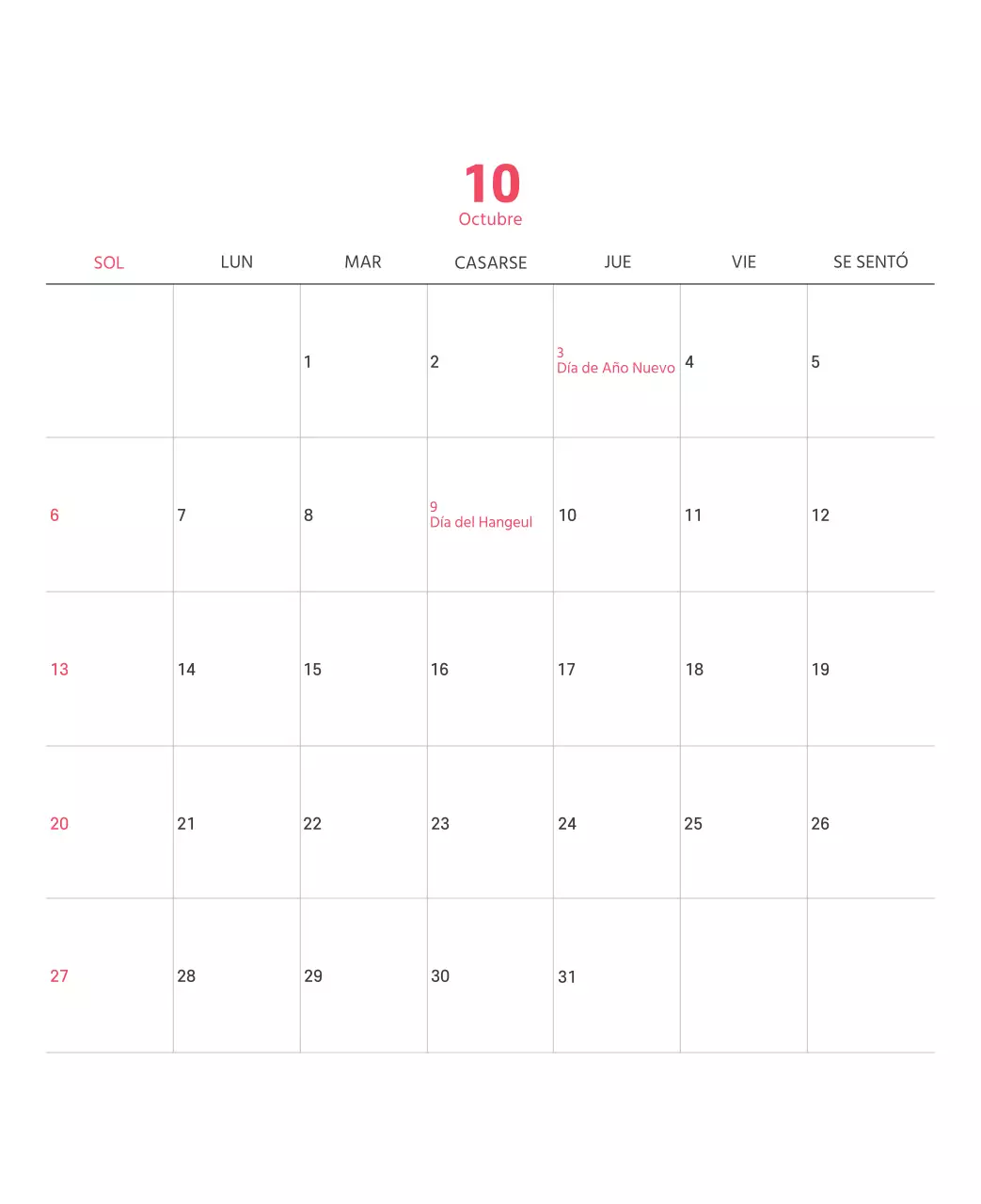 10
Octubre

| SOL | LUN | MAR | CASARSE | JUE | VIE | SE SENTÓ |
|---|---|---|---|---|---|---|
| | | 1 | 2 | 3 Día de Año Nuevo | 4 | 5 |
| 6 | 7 | 8 | 9 Día del Hangeul | 10 | 11 | 12 |
| 13 | 14 | 15 | 16 | 17 | 18 | 19 |
| 20 | 21 | 22 | 23 | 24 | 25 | 26 |
| 27 | 28 | 29 | 30 | 31 | | |